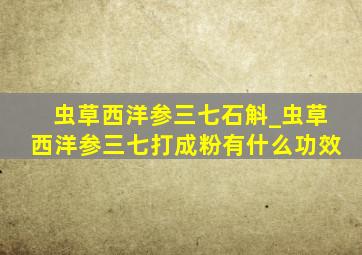 虫草西洋参三七石斛_虫草西洋参三七打成粉有什么功效